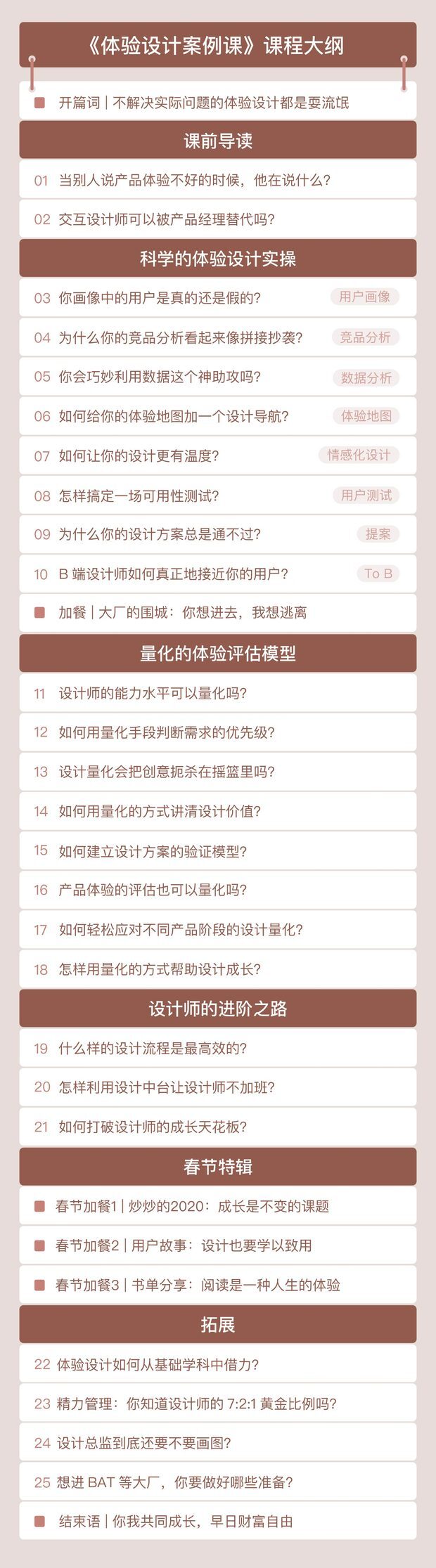 《体验设计案例课》课程大纲

开篇词 | 不解决实际问题的体验设计都是耍流氓

课前导读

01 当别人说产品体验不好的时候，他在说什么？

02 交互设计师可以被产品经理替代吗？

科学的体验设计实操

03 你画像中的用户是真的还是假的？ 用户画像

04 为什么你的竞品分析看起来像拼接抄袭？ 竞品分析

05 你会巧妙利用数据这个神助攻吗？ 数据分析

06 如何给你的体验地图加一个设计导航？ 体验地图

07 如何让你的设计更有温度？ 情感化设计

08 怎样搞定一场可用性测试？ 用户测试

09 为什么你的设计方案总是通不过？ 提案

10 B 端设计师如何真正地接近你的用户？ To B

加餐 | 大厂的围城：你想进去，我想逃离

量化的体验评估模型

11 设计师的能力水平可以量化吗？

12 如何用量化手段判断需求的优先级？

13 设计量化会把创意扼杀在摇篮里吗？

14 如何用量化的方式讲清设计价值？

15 如何建立设计方案的验证模型？

16 产品体验的评估也可以量化吗？

17 如何轻松应对不同产品阶段的设计量化？

18 怎样用量化的方式帮助设计成长？

设计师的进阶之路

19 什么样的设计流程是最高效的？

20 怎样利用设计中台让设计师不加班？

21 如何打破设计师的成长天花板？

春节特辑

春节加餐1 | 炒炒的2020：成长是不变的课题

春节加餐2 | 用户故事：设计也要学以致用

春节加餐3 | 书单分享：阅读是一种人生的体验

拓展

22 体验设计如何从基础学科中借力？

23 精力管理：你知道设计师的 7:2:1 黄金比例吗？

24 设计总监到底还要不要画图？

25 想进 BAT 等大厂，你要做好哪些准备？

结束语 | 你我共同成长，早日财富自由